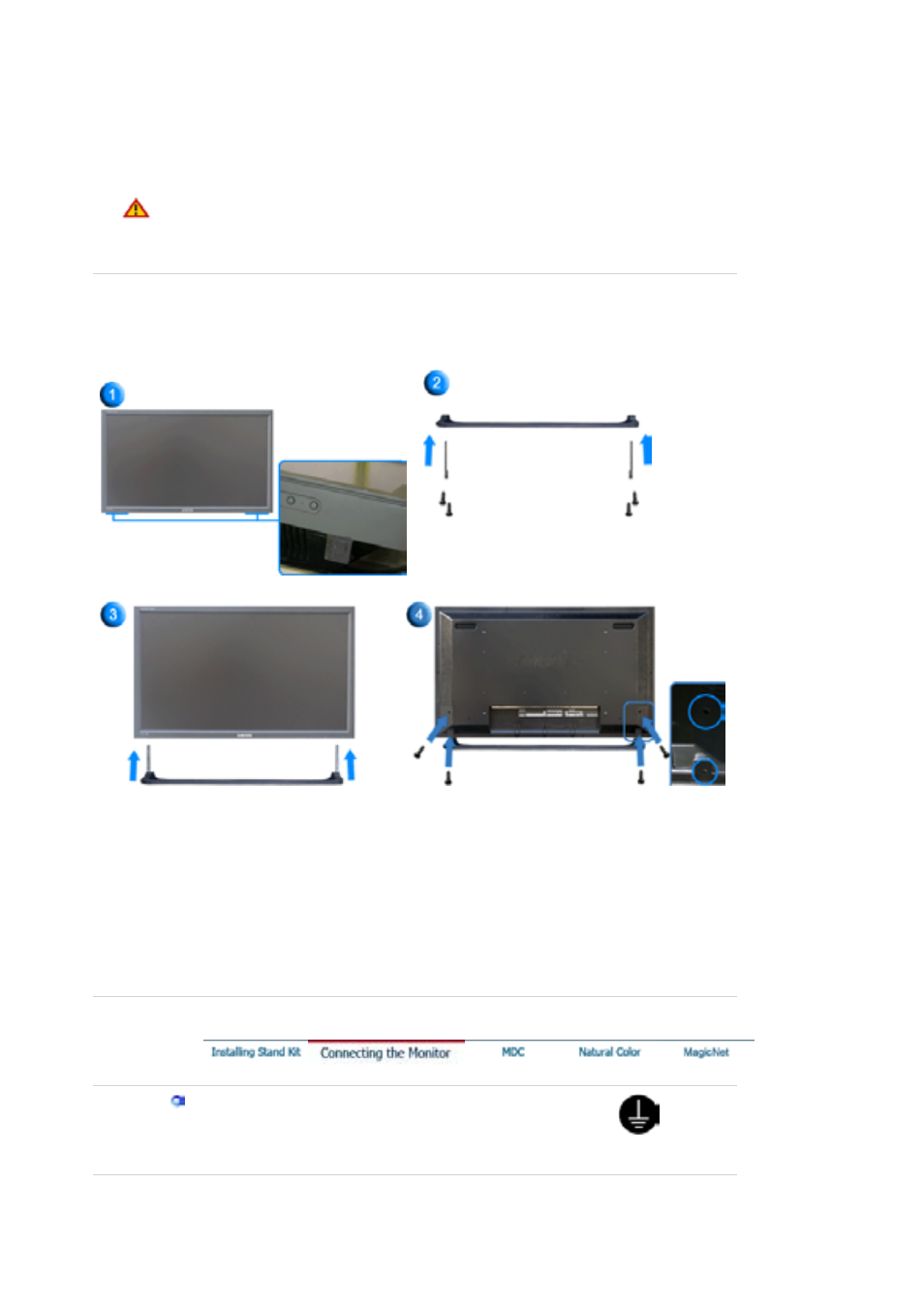 1

2

3

4

Installing Stand Kit Connecting the Monitor MDC Natural Color MagicNet